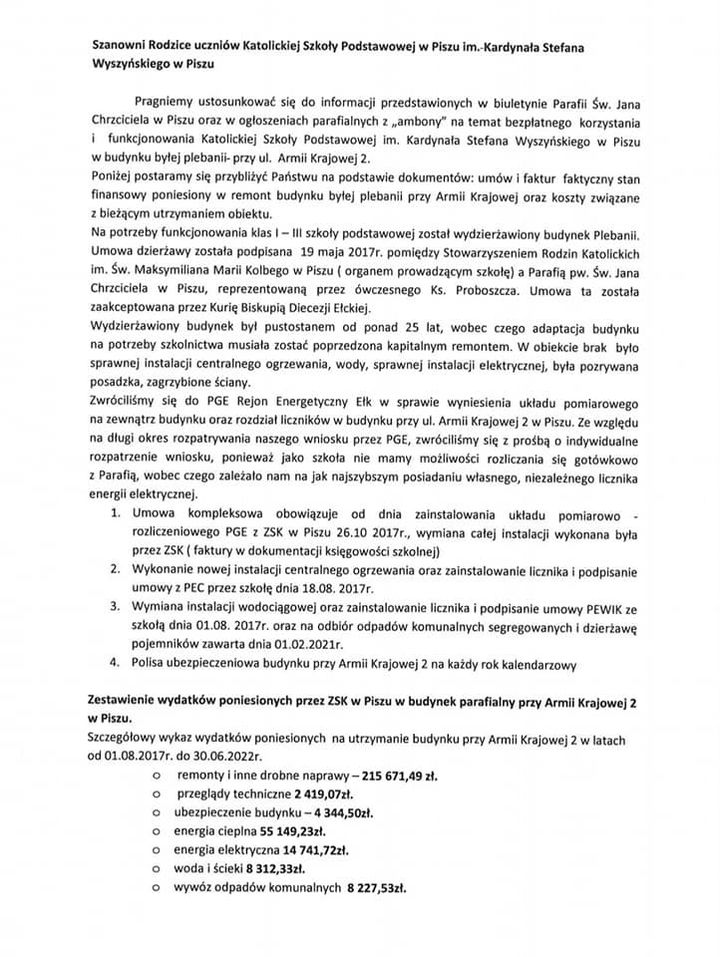 Szanowni Rodzice uczniów Katolickiej Szkoły Podstawowej w Piszu im. Kardynała Stefana Wyszyńskiego w Piszu

Pragniemy ustosunkować się do informacji przedstawionych w biuletynie Parafii Św. Jana Chrzciciela w Piszu oraz w ogłoszeniach parafialnych z „ambony" na temat bezpłatnego korzystania i funkcjonowania Katolickiej Szkoły Podstawowej im. Kardynała Stefana Wyszyńskiego w Piszu w budynku byłej plebanii- przy ul. Armii Krajowej 2.
Poniżej postaramy się przybliżyć Państwu na podstawie dokumentów: umów i faktur faktyczny stan finansowy poniesiony w remont budynku byłej plebanii przy Armii Krajowej oraz koszty związane z bieżącym utrzymaniem obiektu.
Na potrzeby funkcjonowania klas I – III szkoły podstawowej został wydzierżawiony budynek Plebanii. Umowa dzierżawy została podpisana 19 maja 2017r. pomiędzy Stowarzyszeniem Rodzin Katolickich im. Św. Maksymiliana Marii Kolbego w Piszu ( organem prowadzącym szkołę) a Parafią pw. Św. Jana Chrzciciela w Piszu, reprezentowaną przez ówczesnego Ks. Proboszcza. Umowa ta została zaakceptowana przez Kurię Biskupią Diecezji Ełckiej.
Wydzierżawiony budynek był pustostanem od ponad 25 lat, wobec czego adaptacja budynku na potrzeby szkolnictwa musiała zostać poprzedzona kapitalnym remontem. W obiekcie brak było sprawnej instalacji centralnego ogrzewania, wody, sprawnej instalacji elektrycznej, była pozrywana posadzka, zagrzybione ściany.
Zwróciliśmy się do PGE Rejon Energetyczny Ełk w sprawie wyniesienia układu pomiarowego na zewnątrz budynku oraz rozdział liczników w budynku przy ul. Armii Krajowej 2 w Piszu. Ze względu na długi okres rozpatrywania naszego wniosku przez PGE, zwróciliśmy się z prośbą o indywidualne rozpatrzenie wniosku, ponieważ jako szkoła nie mamy możliwości rozliczania się gotówkowo z Parafią, wobec czego zależało nam na jak najszybszym posiadaniu własnego, niezależnego licznika energii elektrycznej.
1. Umowa kompleksowa obowiązuje od dnia zainstalowania układu pomiarowo - rozliczeniowego PGE z ZSK w Piszu 26.10 2017r., wymiana całej instalacji wykonana była przez ZSK ( faktury w dokumentacji księgowości szkolnej)
2. Wykonanie nowej instalacji centralnego ogrzewania oraz zainstalowanie licznika i podpisanie umowy z PEC przez szkołę dnia 18.08. 2017r.
3. Wymiana instalacji wodociągowej oraz zainstalowanie licznika i podpisanie umowy PEWIK ze szkołą dnia 01.08. 2017r. oraz na odbiór odpadów komunalnych segregowanych i dzierżawę pojemników zawarta dnia 01.02.2021r.
4. Polisa ubezpieczeniowa budynku przy Armii Krajowej 2 na każdy rok kalendarzowy

Zestawienie wydatków poniesionych przez ZSK w Piszu w budynek parafialny przy Armii Krajowej 2 w Piszu.
Szczegółowy wykaz wydatków poniesionych na utrzymanie budynku przy Armii Krajowej 2 w latach od 01.08.2017r. do 30.06.2022r.
o remonty i inne drobne naprawy – 215 671,49 zł.
o przeglądy techniczne 2 419,07zł.
o ubezpieczenie budynku – 4 344,50zł.
o energia cieplna 55 149,23zł.
o energia elektryczna 14 741,72zł.
o woda i ścieki 8 312,33zł.
o wywóz odpadów komunalnych 8 227,53zł.